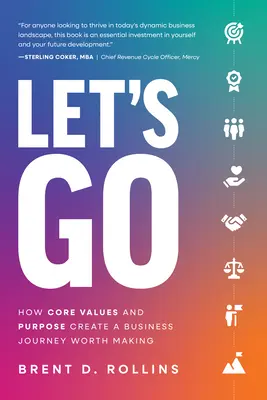 "For anyone looking to thrive in today's dynamic business landscape, this book is an essential investment in yourself and your future development."
—STERLING COKER, MBA | Chief Revenue Cycle Officer, Mercy

LET'S GO

HOW CORE VALUES AND PURPOSE CREATE A BUSINESS JOURNEY WORTH MAKING

BRENT D. ROLLINS